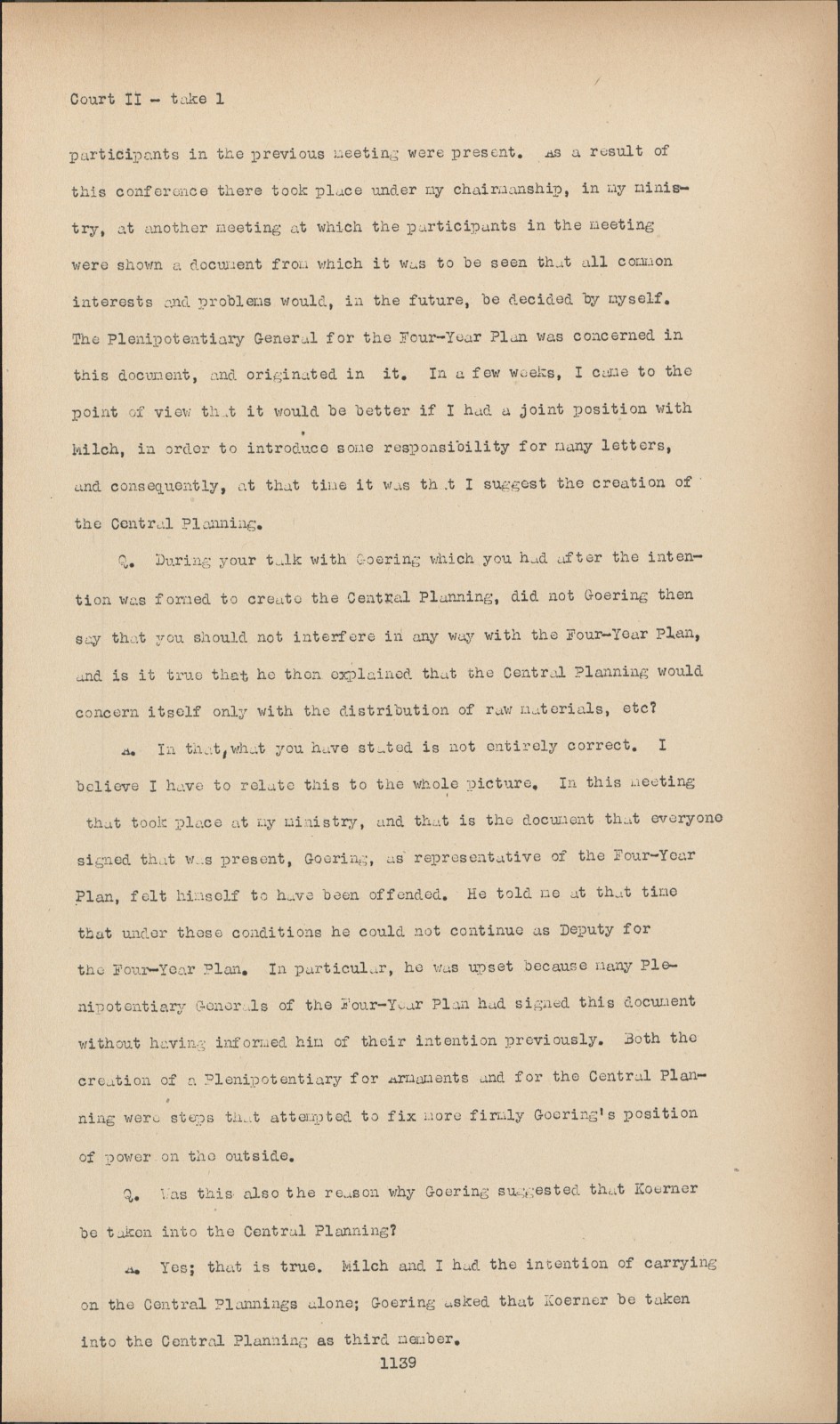 Court II - take 1

participants in the previous meeting were present. As a result of this conference there took place under my chairmanship, in my ministry, at another meeting at which the participants in the meeting were shown a document from which it was to be seen that all common interests and problems would, in the future, be decided by myself. The Plenipotentiary General for the Four-Year Plan was concerned in this document, and originated in it. In a few weeks, I came to the point of view that it would be better if I had a joint position with Milch, in order to introduce some responsibility for many letters, and consequently, at that time it was that I suggest the creation of the Central Planning.

Q. During your talk with Goering which you had after the intention was formed to create the Central Planning, did not Goering then say that you should not interfere in any way with the Four-Year Plan, and is it true that he then explained that the Central Planning would concern itself only with the distribution of raw materials, etc?

A. In that, what you have stated is not entirely correct. I believe I have to relate this to the whole picture. In this meeting that took place at my ministry, and that is the document that everyone signed that was present, Goering, as representative of the Four-Year Plan, felt himself to have been offended. He told me at that time that under these conditions he could not continue as Deputy for the Four-Year Plan. In particular, he was upset because many Plenipotentiary Generals of the Four-Year Plan had signed this document without having informed him of their intention previously. Both the creation of a Plenipotentiary for Armaments and for the Central Planning were steps that attempted to fix more firmly Goering's position of power on the outside.

Q. Was this also the reason why Goering suggested that Koerner be taken into the Central Planning?

A. Yes; that is true. Milch and I had the intention of carrying on the Central Plannings alone; Goering asked that Koerner be taken into the Central Planning as third member.

1139